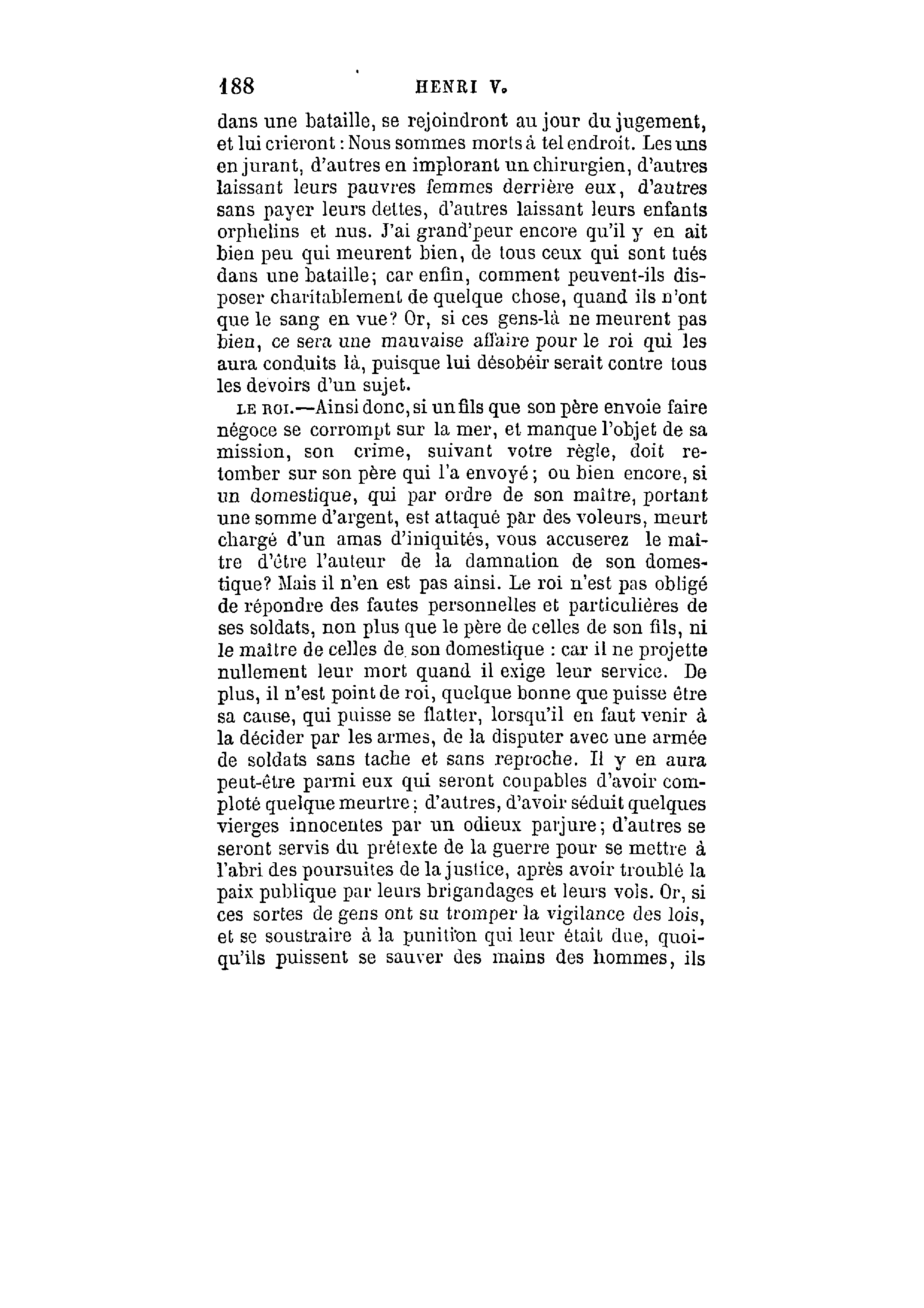 188 HENRI V.

dans une bataille, se rejoindront au jour du jugement, et lui crieront : Nous sommes morts à tel endroit. Les uns en jurant, d'autres en implorant un chirurgien, d'autres laissant leurs pauvres femmes derrière eux, d'autres sans payer leurs dettes, d'autres laissant leurs enfants orphelins et nus. J'ai grand'peur encore qu'il y en ait bien peu qui meurent bien, de tous ceux qui sont tués dans une bataille; car enfin, comment peuvent-ils disposer charitablement de quelque chose, quand ils n'ont que le sang en vue? Or, si ces gens-là ne meurent pas bien, ce sera une mauvaise affaire pour le roi qui les aura conduits là, puisque lui désobéir serait contre tous les devoirs d'un sujet.

LE ROI.—Ainsi donc, si un fils que son père envoie faire négoce se corrompt sur la mer, et manque l'objet de sa mission, son crime, suivant votre règle, doit retomber sur son père qui l'a envoyé; ou bien encore, si un domestique, qui par ordre de son maître, portant une somme d'argent, est attaqué par des voleurs, meurt chargé d'un amas d'iniquités, vous accuserez le maître d'être l'auteur de la damnation de son domestique? Mais il n'en est pas ainsi. Le roi n'est pas obligé de répondre des fautes personnelles et particulières de ses soldats, non plus que le père de celles de son fils, ni le maître de celles de son domestique : car il ne projette nullement leur mort quand il exige leur service. De plus, il n'est point de roi, quelque bonne que puisse être sa cause, qui puisse se flatter, lorsqu'il en faut venir à la décider par les armes, de la disputer avec une armée de soldats sans tache et sans reproche. Il y en aura peut-être parmi eux qui seront coupables d'avoir comploté quelque meurtre; d'autres, d'avoir séduit quelques vierges innocentes par un odieux parjure; d'autres se seront servis du prétexte de la guerre pour se mettre à l'abri des poursuites de la justice, après avoir troublé la paix publique par leurs brigandages et leurs vols. Or, si ces sortes de gens ont su tromper la vigilance des lois, et se soustraire à la punition qui leur était due, quoiqu'ils puissent se sauver des mains des hommes, ils